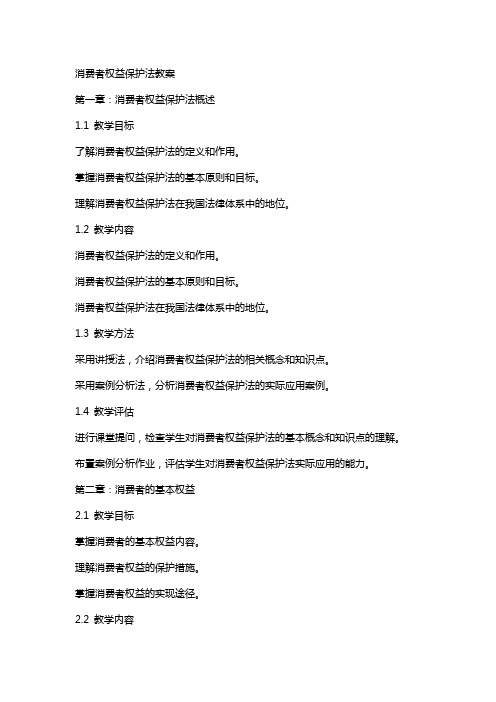 消费者权益保护法教案

第一章：消费者权益保护法概述

1.1 教学目标

了解消费者权益保护法的定义和作用。

掌握消费者权益保护法的基本原则和目标。

理解消费者权益保护法在我国法律体系中的地位。

1.2 教学内容

消费者权益保护法的定义和作用。

消费者权益保护法的基本原则和目标。

消费者权益保护法在我国法律体系中的地位。

1.3 教学方法

采用讲授法，介绍消费者权益保护法的相关概念和知识点。

采用案例分析法，分析消费者权益保护法的实际应用案例。

1.4 教学评估

进行课堂提问，检查学生对消费者权益保护法的基本概念和知识点的理解。

布置案例分析作业，评估学生对消费者权益保护法实际应用的能力。

第二章：消费者的基本权益

2.1 教学目标

掌握消费者的基本权益内容。

理解消费者权益的保护措施。

掌握消费者权益的实现途径。

2.2 教学内容